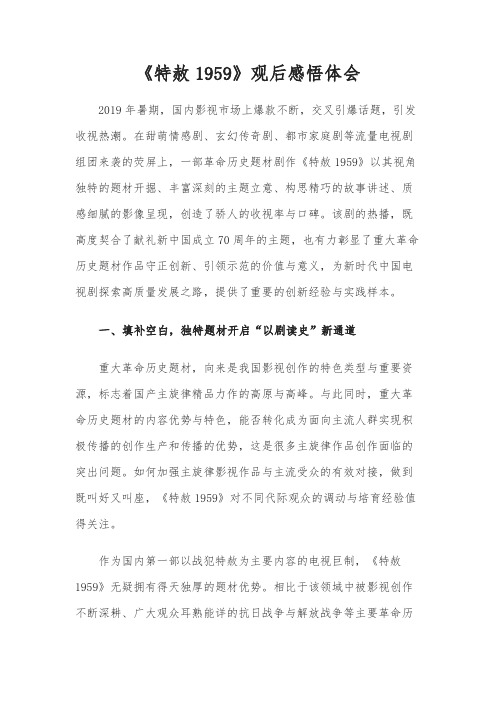 《特赦 1959》观后感悟体会

2019 年暑期，国内影视市场上爆款不断，交叉引爆话题，引发收视热潮。在甜萌情感剧、玄幻传奇剧、都市家庭剧等流量电视剧组团来袭的荧屏上，一部革命历史题材剧作《特赦 1959》以其视角独特的题材开掘、丰富深刻的主题立意、构思精巧的故事讲述、质感细腻的影像呈现，创造了骄人的收视率与口碑。该剧的热播，既高度契合了献礼新中国成立 70 周年的主题，也有力彰显了重大革命历史题材作品守正创新、引领示范的价值与意义，为新时代中国电视剧探索高质量发展之路，提供了重要的创新经验与实践样本。

一、填补空白，独特题材开启“以剧读史”新通道

重大革命历史题材，向来是我国影视创作的特色类型与重要资源，标志着国产主旋律精品力作的高原与高峰。与此同时，重大革命历史题材的内容优势与特色，能否转化成为面向主流人群实现积极传播的创作生产和传播的优势，这是很多主旋律作品创作面临的突出问题。如何加强主旋律影视作品与主流受众的有效对接，做到既叫好又叫座，《特赦 1959》对不同代际观众的调动与培育经验值得关注。

作为国内第一部以战犯特赦为主要内容的电视巨制，《特赦 1959》无疑拥有得天独厚的题材优势。相比于该领域中被影视创作不断深耕、广大观众耳熟能详的抗日战争与解放战争等主要革命历